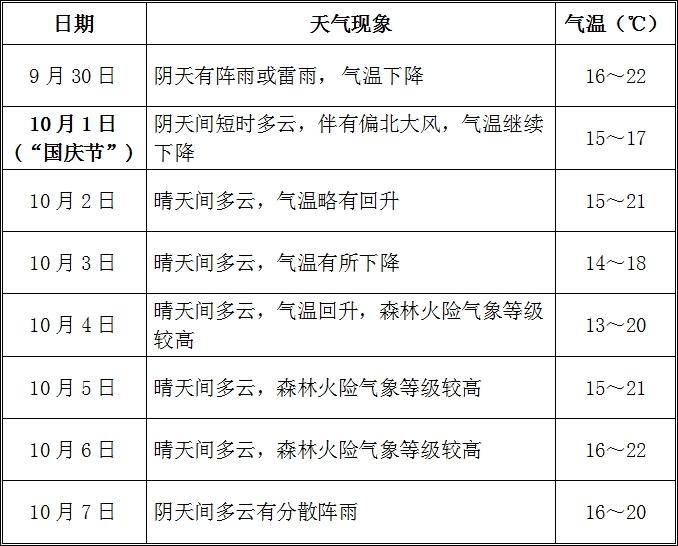 | 日期 | 天气现象 | 气温（℃） |
|---|---|---|
| 9月30日 | 阴天有阵雨或雷雨，气温下降 | 16～22 |
| 10月1日（“国庆节”） | 阴天间短时多云，伴有偏北大风，气温继续下降 | 15～17 |
| 10月2日 | 晴天间多云，气温略有回升 | 15～21 |
| 10月3日 | 晴天间多云，气温有所下降 | 14～18 |
| 10月4日 | 晴天间多云，气温回升，森林火险气象等级较高 | 13～20 |
| 10月5日 | 晴天间多云，森林火险气象等级较高 | 15～21 |
| 10月6日 | 晴天间多云，森林火险气象等级较高 | 16～22 |
| 10月7日 | 阴天间多云有分散阵雨 | 16～20 |